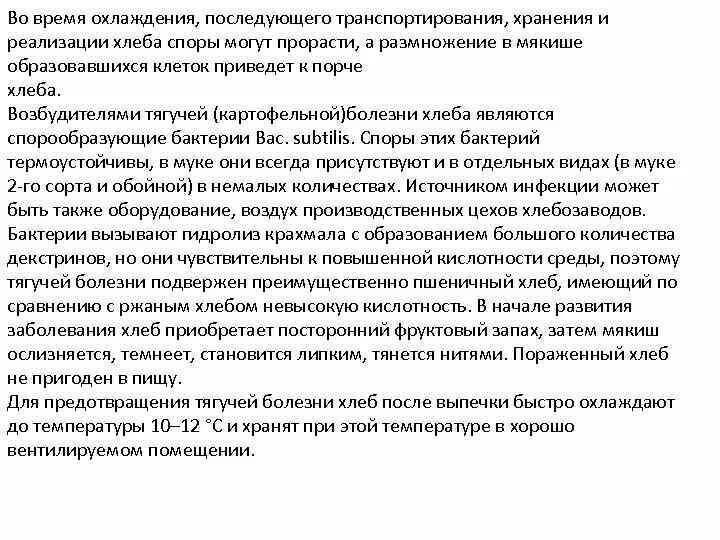 Во время охлаждения, последующего транспортирования, хранения и реализации хлеба споры могут прорасти, а размножение в мякише образовавшихся клеток приведет к порче
хлеба.
Возбудителями тягучей (картофельной)болезни хлеба являются спорообразующие бактерии Bac. subtilis. Споры этих бактерий термоустойчивы, в муке они всегда присутствуют и в отдельных видах (в муке 2-го сорта и обойной) в немалых количествах. Источником инфекции может быть также оборудование, воздух производственных цехов хлебозаводов. Бактерии вызывают гидролиз крахмала с образованием большого количества декстринов, но они чувствительны к повышенной кислотности среды, поэтому тягучей болезни подвержен преимущественно пшеничный хлеб, имеющий по сравнению с ржаным хлебом невысокую кислотность. В начале развития заболевания хлеб приобретает посторонний фруктовый запах, затем мякиш ослизняется, темнеет, становится липким, тянется нитями. Пораженный хлеб не пригоден в пищу.
Для предотвращения тягучей болезни хлеб после выпечки быстро охлаждают до температуры 10–12 °С и хранят при этой температуре в хорошо вентилируемом помещении.